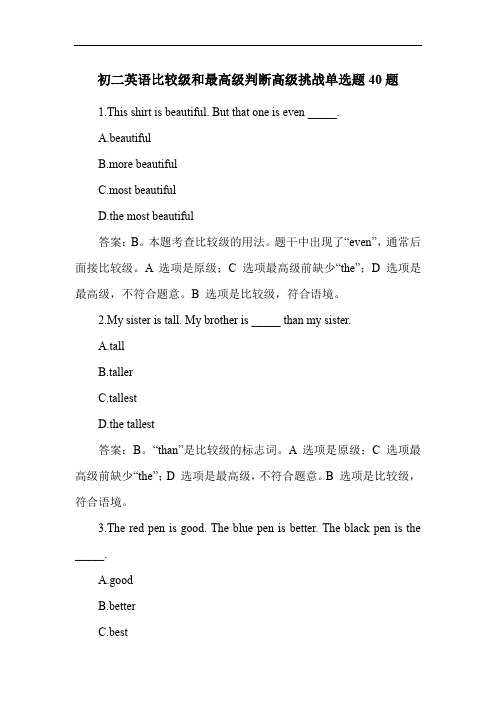 初二英语比较级和最高级判断高级挑战单选题 40 题

1.This shirt is beautiful. But that one is even _____.

A.beautiful

B.more beautiful

C.most beautiful

D.the most beautiful

答案：B。本题考查比较级的用法。题干中出现了“even”，通常后面接比较级。A 选项是原级；C 选项最高级前缺少“the”；D 选项是最高级，不符合题意。B 选项是比较级，符合语境。

2.My sister is tall. My brother is _____ than my sister.

A.tall

B.taller

C.tallest

D.the tallest

答案：B。“than”是比较级的标志词。A 选项是原级；C 选项最高级前缺少“the”；D 选项是最高级，不符合题意。B 选项是比较级，符合语境。

3.The red pen is good. The blue pen is better. The black pen is the _____.

A.good

B.better

C.best